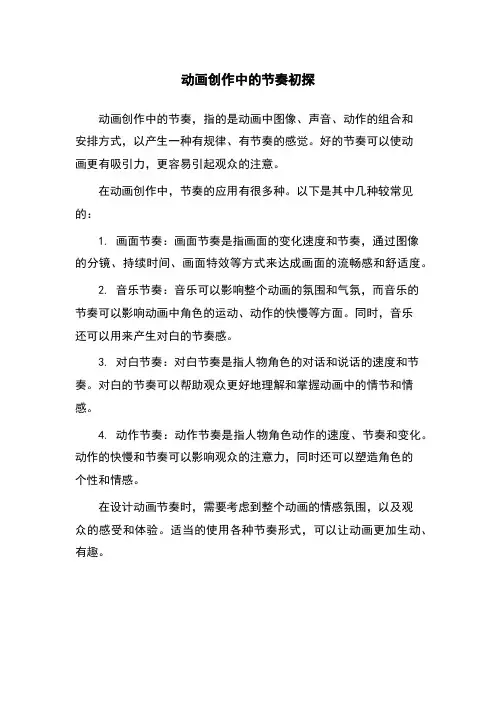 动画创作中的节奏初探

动画创作中的节奏，指的是动画中图像、声音、动作的组合和安排方式，以产生一种有规律、有节奏的感觉。好的节奏可以使动画更有吸引力，更容易引起观众的注意。

在动画创作中，节奏的应用有很多种。以下是其中几种较常见的：

1. 画面节奏：画面节奏是指画面的变化速度和节奏，通过图像的分镜、持续时间、画面特效等方式来达成画面的流畅感和舒适度。

2. 音乐节奏：音乐可以影响整个动画的氛围和气氛，而音乐的节奏可以影响动画中角色的运动、动作的快慢等方面。同时，音乐还可以用来产生对白的节奏感。

3. 对白节奏：对白节奏是指人物角色的对话和说话的速度和节奏。对白的节奏可以帮助观众更好地理解和掌握动画中的情节和情感。

4. 动作节奏：动作节奏是指人物角色动作的速度、节奏和变化。动作的快慢和节奏可以影响观众的注意力，同时还可以塑造角色的个性和情感。

在设计动画节奏时，需要考虑到整个动画的情感氛围，以及观众的感受和体验。适当的使用各种节奏形式，可以让动画更加生动、有趣。